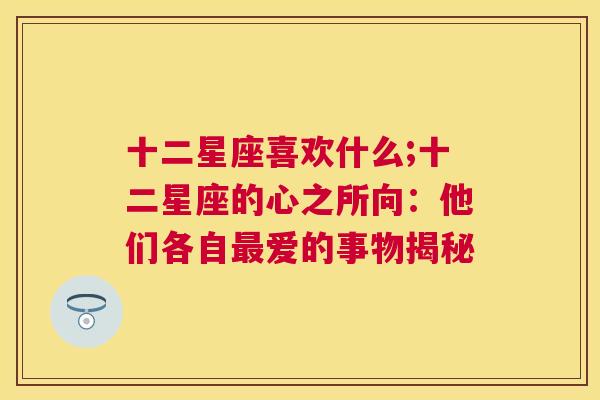 十二星座喜欢什么;十二星座的心之所向：他们各自最爱的事物揭秘